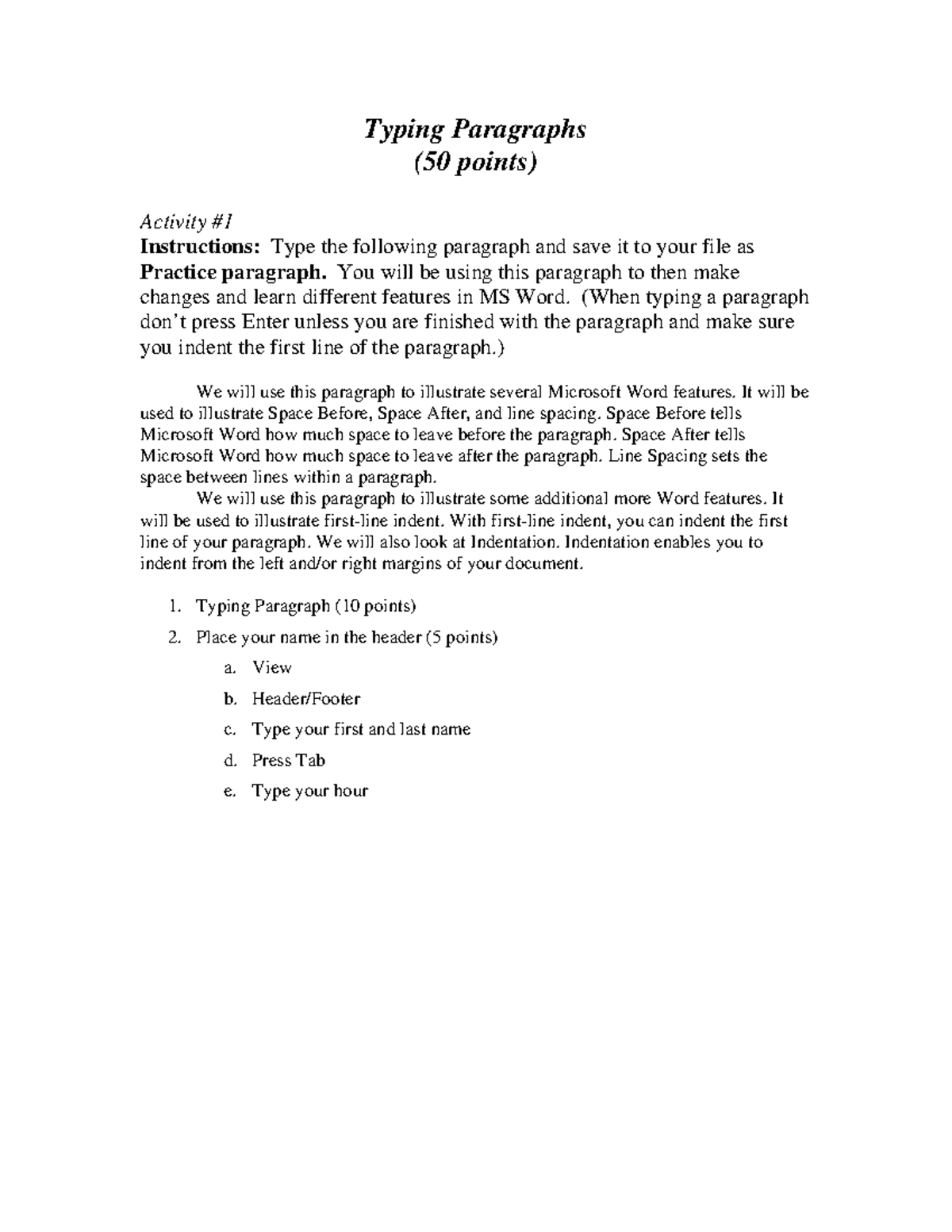 Typing Paragraphs
(50 points)

Activity #1
Instructions: Type the following paragraph and save it to your file as Practice paragraph. You will be using this paragraph to then make changes and learn different features in MS Word. (When typing a paragraph don't press Enter unless you are finished with the paragraph and make sure you indent the first line of the paragraph.)

We will use this paragraph to illustrate several Microsoft Word features. It will be used to illustrate Space Before, Space After, and line spacing. Space Before tells Microsoft Word how much space to leave before the paragraph. Space After tells Microsoft Word how much space to leave after the paragraph. Line Spacing sets the space between lines within a paragraph.

We will use this paragraph to illustrate some additional more Word features. It will be used to illustrate first-line indent. With first-line indent, you can indent the first line of your paragraph. We will also look at Indentation. Indentation enables you to indent from the left and/or right margins of your document.

1. Typing Paragraph (10 points)
2. Place your name in the header (5 points)
a. View
b. Header/Footer
c. Type your first and last name
d. Press Tab
e. Type your hour